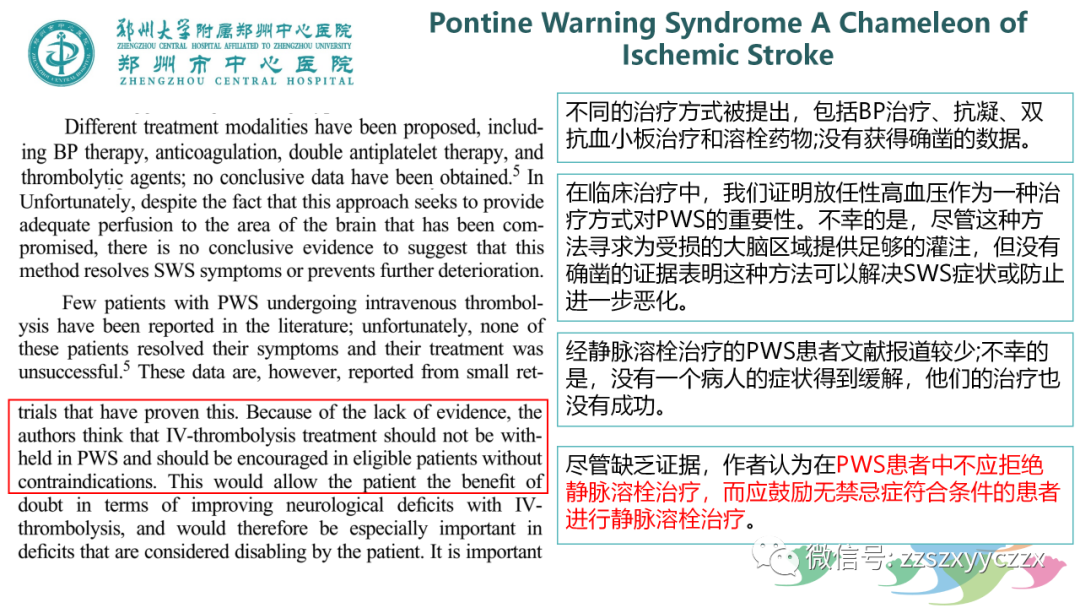 郑州大学附属郑州中心医院
ZHENGZHOU CENTRAL HOSPITAL AFFILIATED TO ZHENGZHOU UNIVERSITY
郑州市中心医院
ZHENGZHOU CENTRAL HOSPITAL

Pontine Warning Syndrome A Chameleon of Ischemic Stroke

Different treatment modalities have been proposed, including BP therapy, anticoagulation, double antiplatelet therapy, and thrombolytic agents; no conclusive data have been obtained.$^5$ In Unfortunately, despite the fact that this approach seeks to provide adequate perfusion to the area of the brain that has been compromised, there is no conclusive evidence to suggest that this method resolves SWS symptoms or prevents further deterioration.

Few patients with PWS undergoing intravenous thrombolysis have been reported in the literature; unfortunately, none of these patients resolved their symptoms and their treatment was unsuccessful.$^5$ These data are, however, reported from small ret-

trials that have proven this. Because of the lack of evidence, the authors think that IV-thrombolysis treatment should not be withheld in PWS and should be encouraged in eligible patients without contraindications. This would allow the patient the benefit of doubt in terms of improving neurological deficits with IV-thrombolysis, and would therefore be especially important in deficits that are considered disabling by the patient. It is important

不同的治疗方式被提出，包括BP治疗、抗凝、双抗血小板治疗和溶栓药物;没有获得确凿的数据。

在临床治疗中，我们证明放任性高血压作为一种治疗方式对PWS的重要性。不幸的是，尽管这种方法寻求为受损的大脑区域提供足够的灌注，但没有确凿的证据表明这种方法可以解决SWS症状或防止进一步恶化。

经静脉溶栓治疗的PWS患者文献报道较少;不幸的是，没有一个病人的症状得到缓解，他们的治疗也没有成功。

尽管缺乏证据，作者认为在PWS患者中不应拒绝静脉溶栓治疗，而应鼓励无禁忌症符合条件的患者进行静脉溶栓治疗。

微信号: zzszxyyczzx